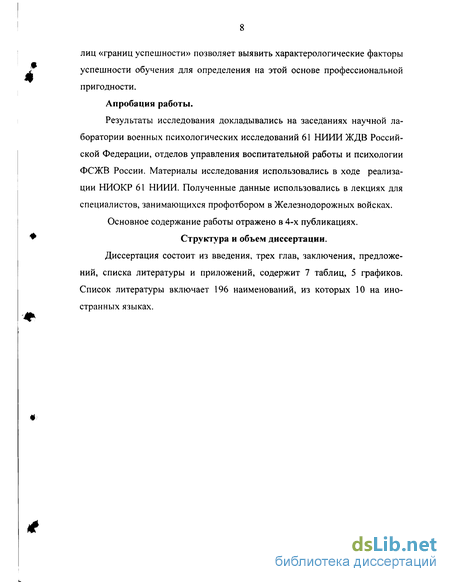 8

лиц «границ успешности» позволяет выявить характерологические факторы успешности обучения для определения на этой основе профессиональной пригодности.

Апробация работы.

Результаты исследования докладывались на заседаниях научной лаборатории военных психологических исследований 61 НИИИ ЖДВ Российской Федерации, отделов управления воспитательной работы и психологии ФСЖВ России. Материалы исследования использовались в ходе реализации НИОКР 61 НИИИ. Полученные данные использовались в лекциях для специалистов, занимающихся профотбором в Железнодорожных войсках.

Основное содержание работы отражено в 4-х публикациях.

Структура и объем диссертации.

Диссертация состоит из введения, трех глав, заключения, предложений, списка литературы и приложений, содержит 7 таблиц, 5 графиков. Список литературы включает 196 наименований, из которых 10 на иностранных языках.

dsLib.net
библиотека диссертаций